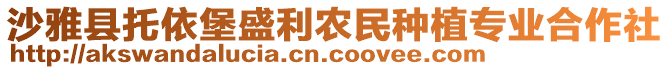 沙雅县托依堡盛利农民种植专业合作社
http://akswandalucia.cn.coovee.com